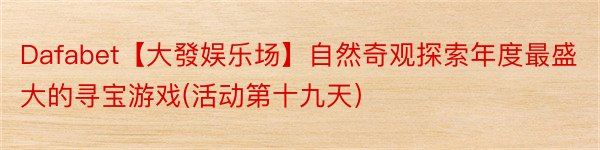 Dafabet【大發娱乐场】自然奇观探索年度最盛大的寻宝游戏(活动第十九天)